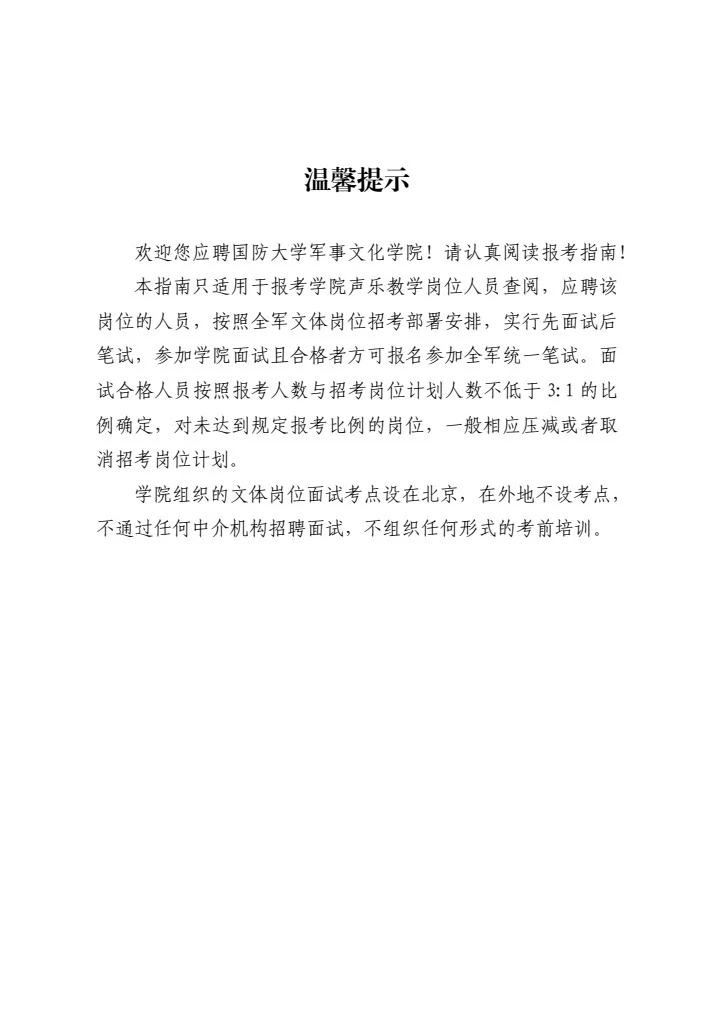 温馨提示

欢迎您应聘国防大学军事文化学院！请认真阅读报考指南！

本指南只适用于报考学院声乐教学岗位人员查阅，应聘该岗位的人员，按照全军文体岗位招考部署安排，实行先面试后笔试，参加学院面试且合格者方可报名参加全军统一笔试。面试合格人员按照报考人数与招考岗位计划人数不低于 3:1 的比例确定，对未达到规定报考比例的岗位，一般相应压减或者取消招考岗位计划。

学院组织的文体岗位面试考点设在北京，在外地不设考点，不通过任何中介机构招聘面试，不组织任何形式的考前培训。